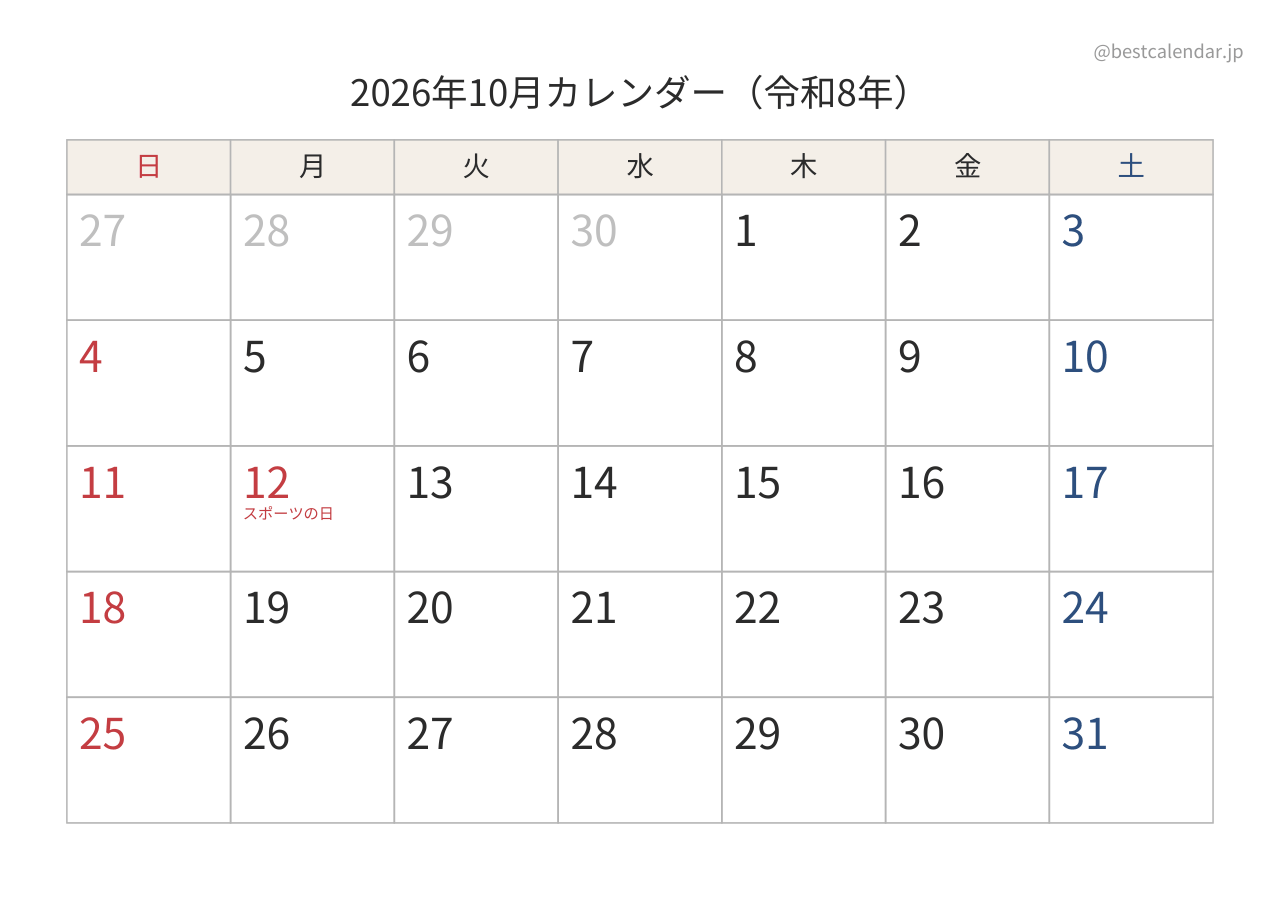 @bestcalendar.jp

2026年10月カレンダー（令和8年）

| 日 | 月 | 火 | 水 | 木 | 金 | 土 |
|---|---|---|---|---|---|---|
| 27 | 28 | 29 | 30 | 1 | 2 | 3 |
| 4 | 5 | 6 | 7 | 8 | 9 | 10 |
| 11 | 12 スポーツの日 | 13 | 14 | 15 | 16 | 17 |
| 18 | 19 | 20 | 21 | 22 | 23 | 24 |
| 25 | 26 | 27 | 28 | 29 | 30 | 31 |